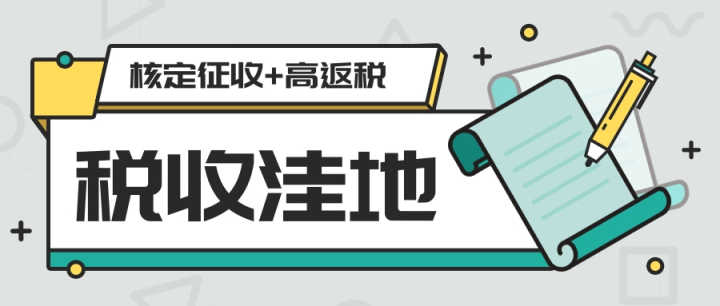 核定征收+高返税

税收洼地